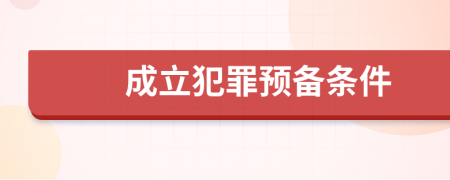 成立犯罪预备条件